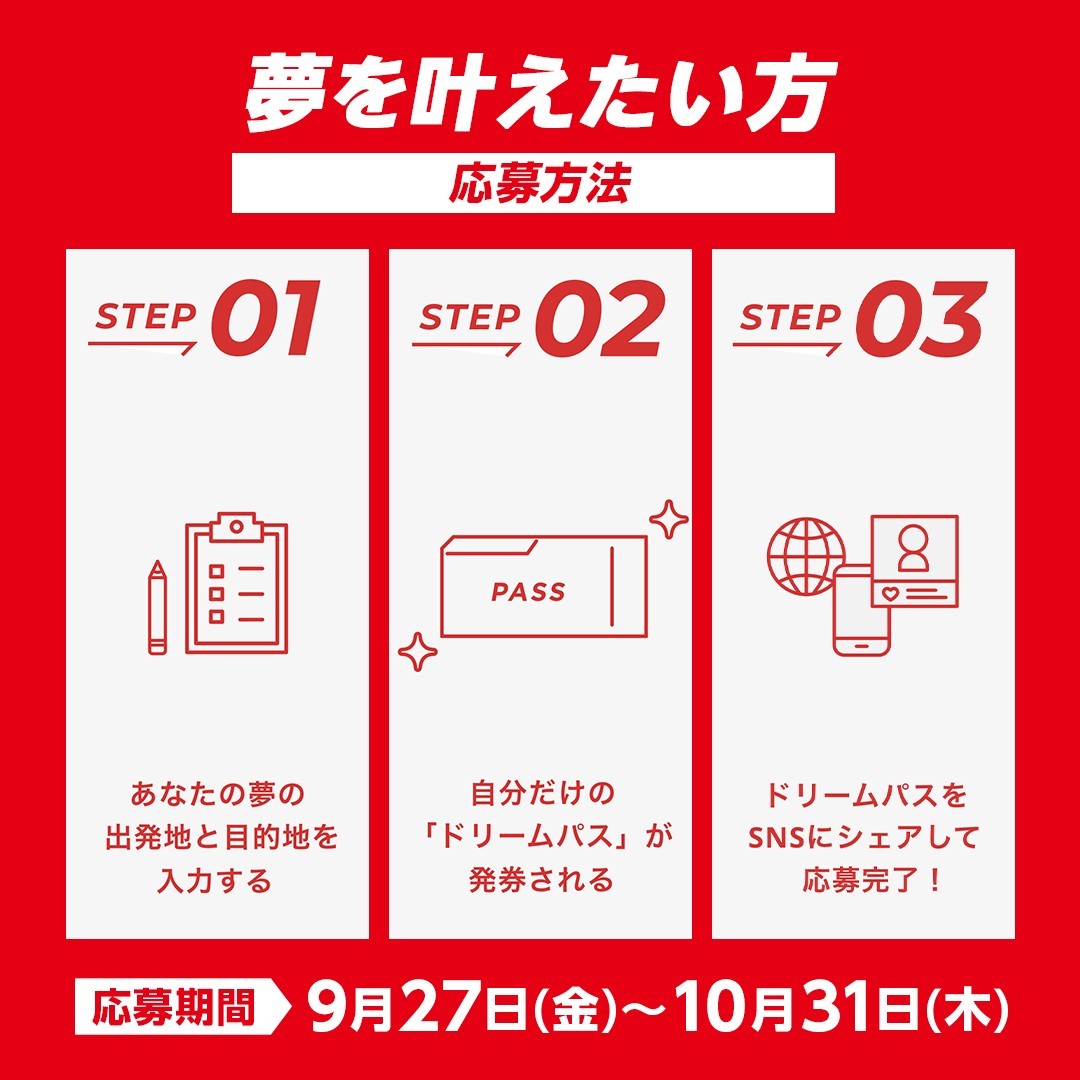 夢を叶えたい方

応募方法

STEP 01

あなたの夢の出発地と目的地を入力する

STEP 02

PASS

自分だけの「ドリームパス」が発券される

STEP 03

ドリームパスをSNSにシェアして応募完了！

応募期間 9月27日(金)〜10月31日(木)